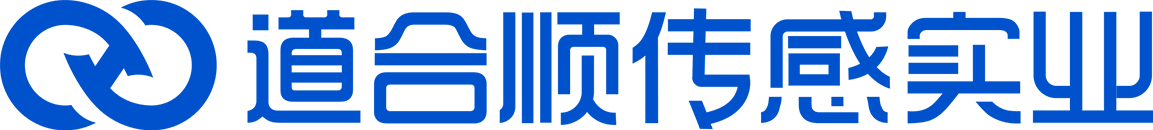 道合顺传感实业